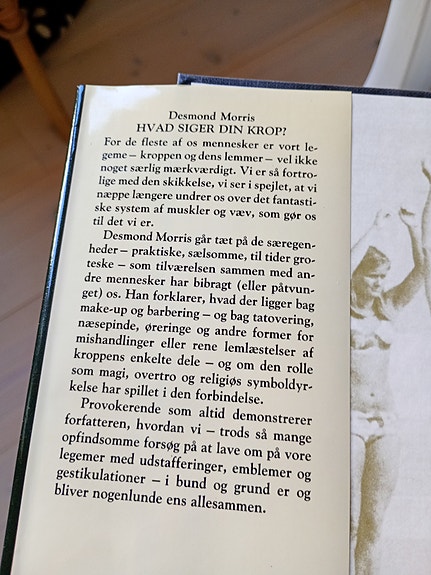 Desmond Morris
HVAD SIGER DIN KROP?

For de fleste af os mennesker er vort legeme – kroppen og dens lemmer – vel ikke noget særlig mærkværdigt. Vi er så fortrolige med den skikkelse, vi ser i spejlet, at vi næppe længere undrer os over det fantastiske system af muskler og væv, som gør os til det vi er.

Desmond Morris går tæt på de særegenheder – praktiske, sælsomme, til tider groteske – som tilværelsen sammen med andre mennesker har bibragt (eller påtvunget) os. Han forklarer, hvad der ligger bag make-up og barbering – og bag tatovering, næsepinde, øreringe og andre former for mishandlinger eller rene lemlæstelser af kroppens enkelte dele – og om den rolle som magi, overtro og religiøs symboldyrkelse har spillet i den forbindelse.

Provokerende som altid demonstrerer forfatteren, hvordan vi – trods så mange opfindsomme forsøg på at lave om på vore legemer med udstafferinger, emblemer og gestikulationer – i bund og grund er og bliver nogenlunde ens allesammen.